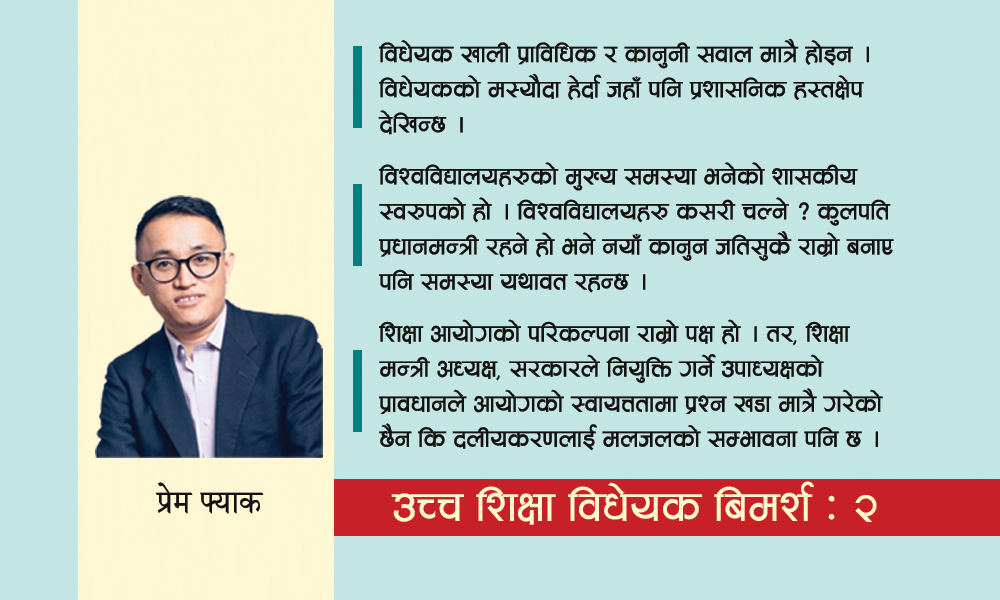 विधेयक खाली प्राविधिक र कानुनी सवाल मात्रै होइन । विधेयकको मस्यौदा हेर्दा जहाँ पनि प्रशासनिक हस्तक्षेप देखिन्छ ।

विश्वविद्यालयहरुको मुख्य समस्या भनेको शासकीय स्वरुपको हो । विश्वविद्यालयहरु कसरी चल्ने ? कुलपति प्रधानमन्त्री रहने हो भने नयाँ कानुन जतिसुकै राम्रो बनाए पनि समस्या यथावत रहन्छ ।

शिक्षा आयोगको परिकल्पना राम्रो पक्ष हो । तर, शिक्षा मन्त्री अध्यक्ष, सरकारले नियुक्ति गर्ने उपाध्यक्षको प्रावधानले आयोगको स्वायत्ततामा प्रश्न खडा मात्रै गरेको छैन कि दलीयकरणलाई मलजलको सम्भावना पनि छ ।

प्रेम फ्याक

उच्च शिक्षा विधेयक बिमर्श : २